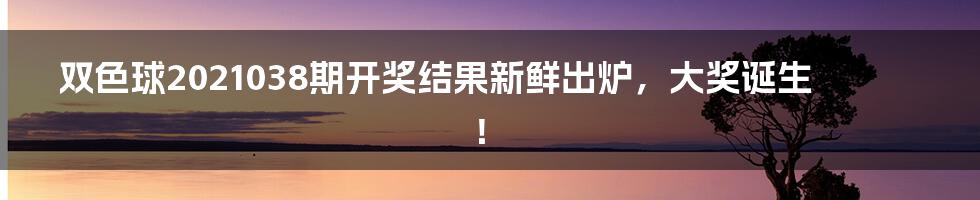 双色球2021038期开奖结果新鲜出炉，大奖诞生！